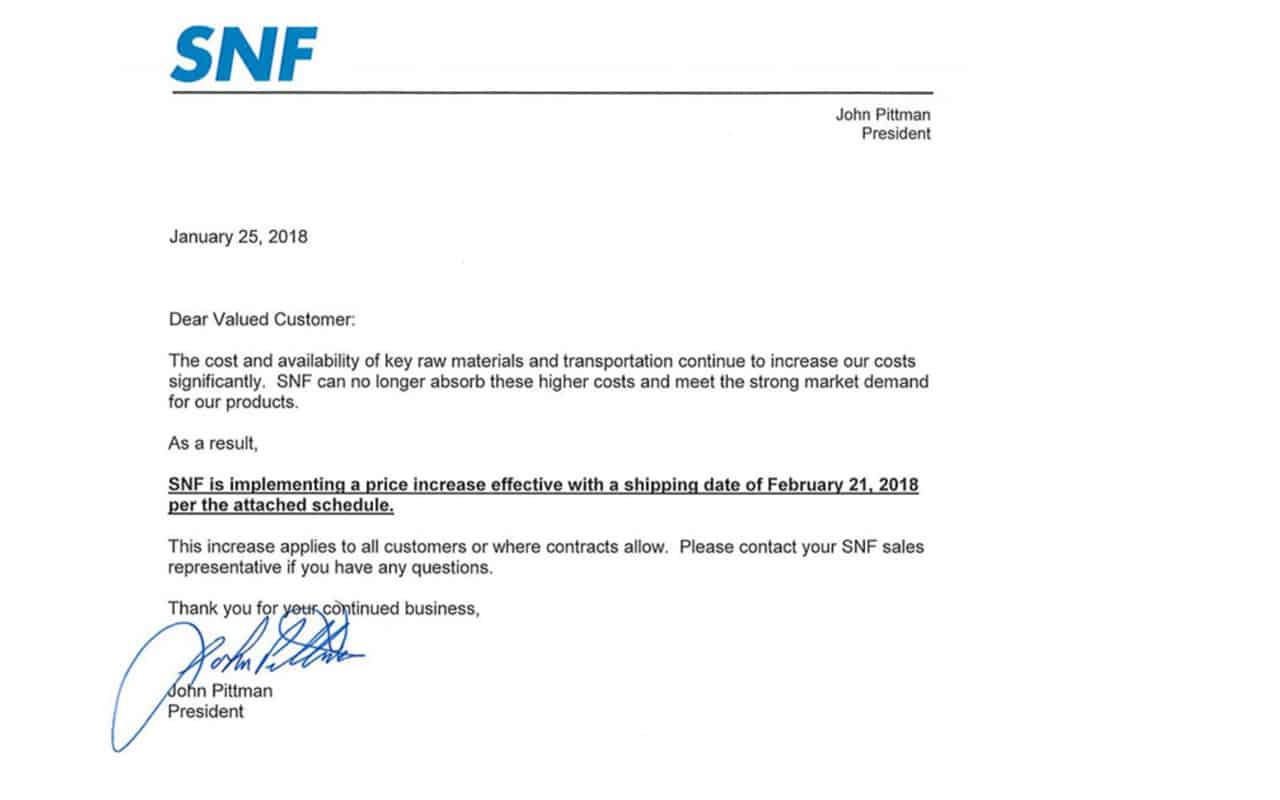 SNF

John Pittman
President

January 25, 2018

Dear Valued Customer:

The cost and availability of key raw materials and transportation continue to increase our costs significantly. SNF can no longer absorb these higher costs and meet the strong market demand for our products.

As a result,

SNF is implementing a price increase effective with a shipping date of February 21, 2018 per the attached schedule.

This increase applies to all customers or where contracts allow. Please contact your SNF sales representative if you have any questions.

Thank you for your continued business,

John Pittman

John Pittman
President